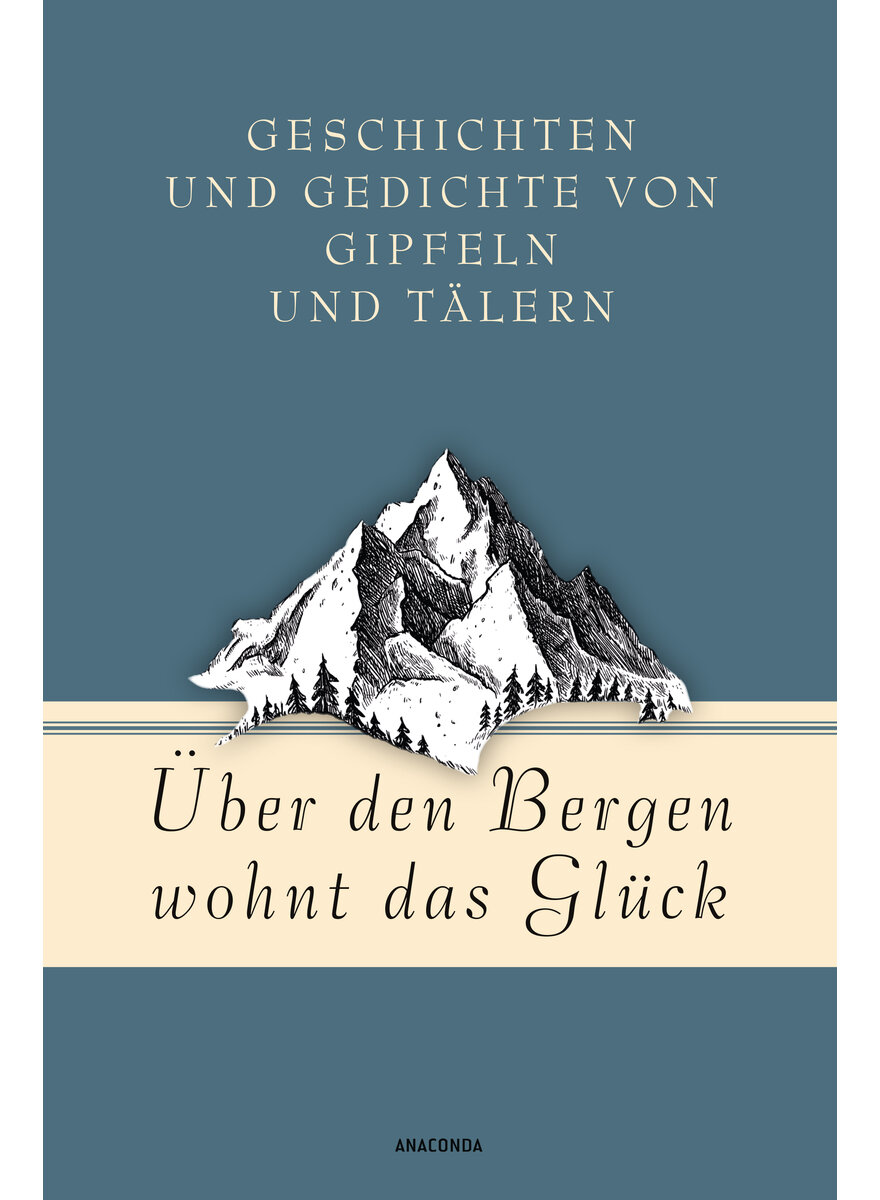 GESCHICHTEN UND GEDICHTE VON GIPFELN UND TÄLERN

Über den Bergen wohnt das Glück

ANACONDA